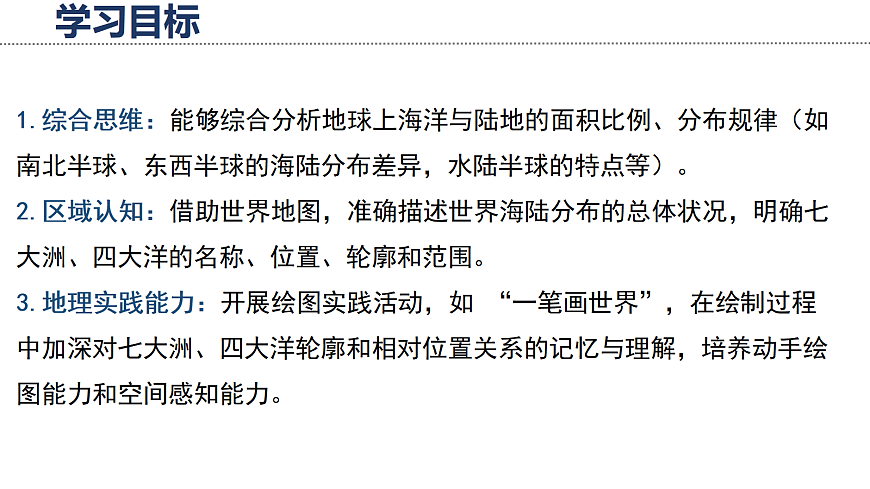 学习目标

1.综合思维：能够综合分析地球上海洋与陆地的面积比例、分布规律（如南北半球、东西半球的海陆分布差异，水陆半球的特点等）。

2.区域认知：借助世界地图，准确描述世界海陆分布的总体状况，明确七大洲、四大洋的名称、位置、轮廓和范围。

3.地理实践能力：开展绘图实践活动，如“一笔画世界”，在绘制过程中加深对七大洲、四大洋轮廓和相对位置关系的记忆与理解，培养动手绘图能力和空间感知能力。